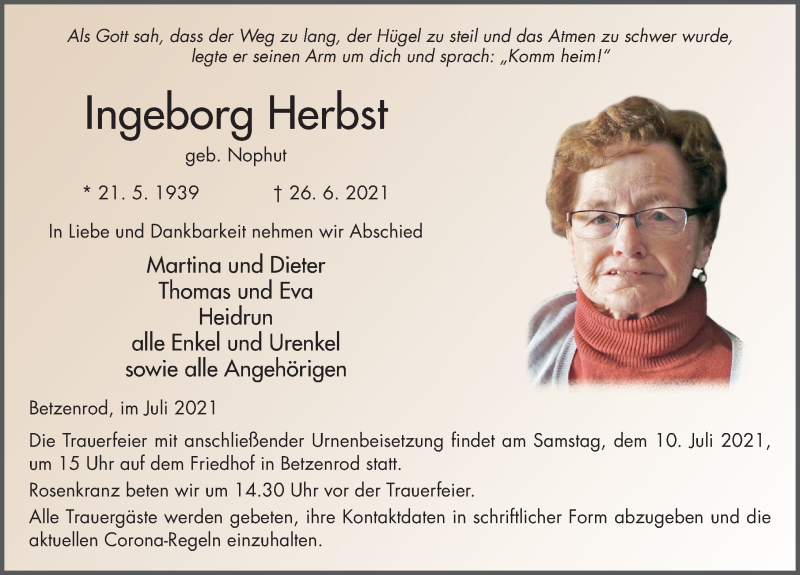 Als Gott sah, dass der Weg zu lang, der Hügel zu steil und das Atmen zu schwer wurde, legte er seinen Arm um dich und sprach: „Komm heim!"

Ingeborg Herbst

geb. Nophut

* 21. 5. 1939 † 26. 6. 2021

In Liebe und Dankbarkeit nehmen wir Abschied

Martina und Dieter
Thomas und Eva
Heidrun
alle Enkel und Urenkel
sowie alle Angehörigen

Betzenrod, im Juli 2021

Die Trauerfeier mit anschließender Urnenbeisetzung findet am Samstag, dem 10. Juli 2021, um 15 Uhr auf dem Friedhof in Betzenrod statt.

Rosenkranz beten wir um 14.30 Uhr vor der Trauerfeier.

Alle Trauergäste werden gebeten, ihre Kontaktdaten in schriftlicher Form abzugeben und die aktuellen Corona-Regeln einzuhalten.